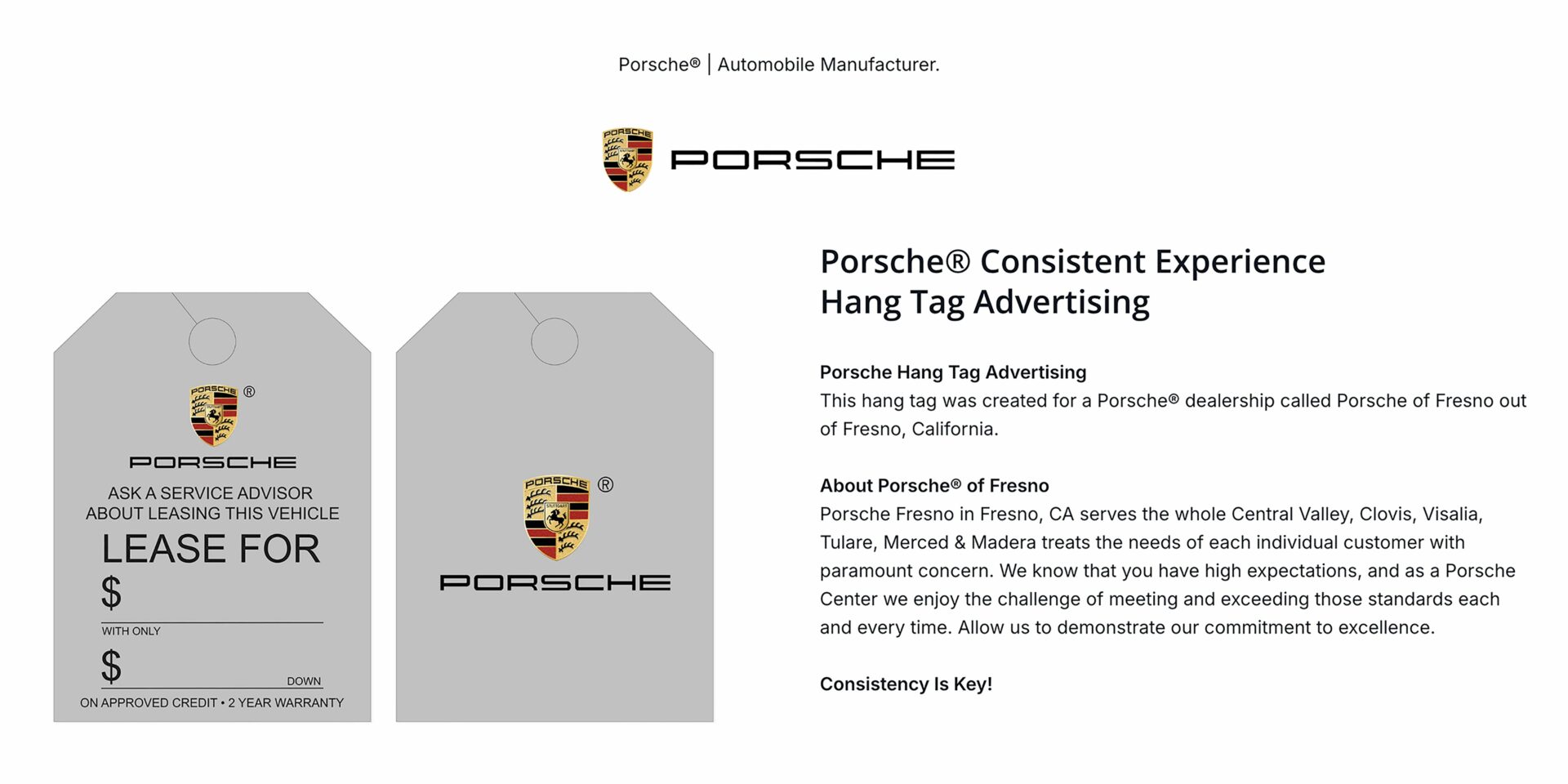 Porsche® | Automobile Manufacturer.

PORSCHE
PORSCHE

PORSCHE ®
PORSCHE
ASK A SERVICE ADVISOR ABOUT LEASING THIS VEHICLE
LEASE FOR
$
WITH ONLY
$ DOWN
ON APPROVED CREDIT • 2 YEAR WARRANTY

PORSCHE ®
PORSCHE

Porsche® Consistent Experience Hang Tag Advertising

Porsche Hang Tag Advertising
This hang tag was created for a Porsche® dealership called Porsche of Fresno out of Fresno, California.

About Porsche® of Fresno
Porsche Fresno in Fresno, CA serves the whole Central Valley, Clovis, Visalia, Tulare, Merced & Madera treats the needs of each individual customer with paramount concern. We know that you have high expectations, and as a Porsche Center we enjoy the challenge of meeting and exceeding those standards each and every time. Allow us to demonstrate our commitment to excellence.

Consistency Is Key!